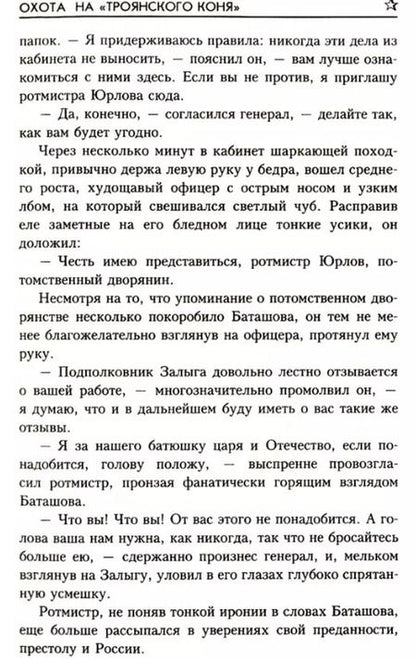 ОХОТА НА «ТРОЯНСКОГО КОНЯ» ☆

папок. — Я придерживаюсь правила: никогда эти дела из кабинета не выносить, — пояснил он, — вам лучше ознакомиться с ними здесь. Если вы не против, я приглашу ротмистра Юрлова сюда.

— Да, конечно, — согласился генерал, — делайте так, как вам будет угодно.

Через несколько минут в кабинет шаркающей походкой, привычно держа левую руку у бедра, вошел среднего роста, худощавый офицер с острым носом и узким лбом, на который свешивался светлый чуб. Расправив еле заметные на его бледном лице тонкие усики, он доложил:

— Честь имею представиться, ротмистр Юрлов, потомственный дворянин.

Несмотря на то, что упоминание о потомственном дворянстве несколько покоробило Баташова, он тем не менее благожелательно взглянув на офицера, протянул ему руку.

— Подполковник Залыга довольно лестно отзывается о вашей работе, — многозначительно промолвил он, — я думаю, что и в дальнейшем буду иметь о вас такие же отзывы.

— Я за нашего батюшку царя и Отечество, если понадобится, голову положу, — выспренне провозгласил ротмистр, пронзая фанатически горящим взглядом Баташова.

— Что вы! Что вы! От вас этого не понадобится. А голова ваша нам нужна, как никогда, так что не бросайтесь больше ею, — сдержанно произнес генерал, и, мельком взглянув на Залыгу, уловил в его глазах глубоко спрятанную усмешку.

Ротмистр, не поняв тонкой иронии в словах Баташова, еще больше рассыпался в уверениях свой преданности, престолу и России.